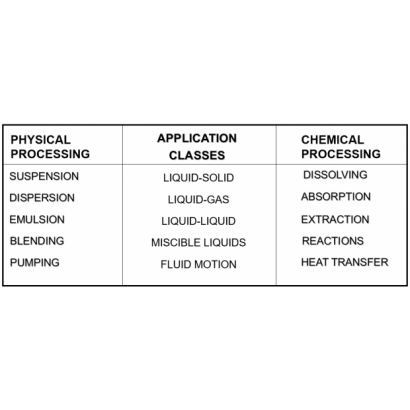 | PHYSICAL PROCESSING | APPLICATION CLASSES | CHEMICAL PROCESSING |
|---|---|---|
| SUSPENSION | LIQUID-SOLID | DISSOLVING |
| DISPERSION | LIQUID-GAS | ABSORPTION |
| EMULSION | LIQUID-LIQUID | EXTRACTION |
| BLENDING | MISCIBLE LIQUIDS | REACTIONS |
| PUMPING | FLUID MOTION | HEAT TRANSFER |